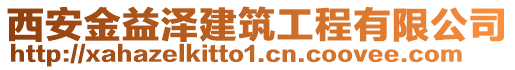 西安金益泽建筑工程有限公司
http://xahazelkitto1.cn.coovee.com